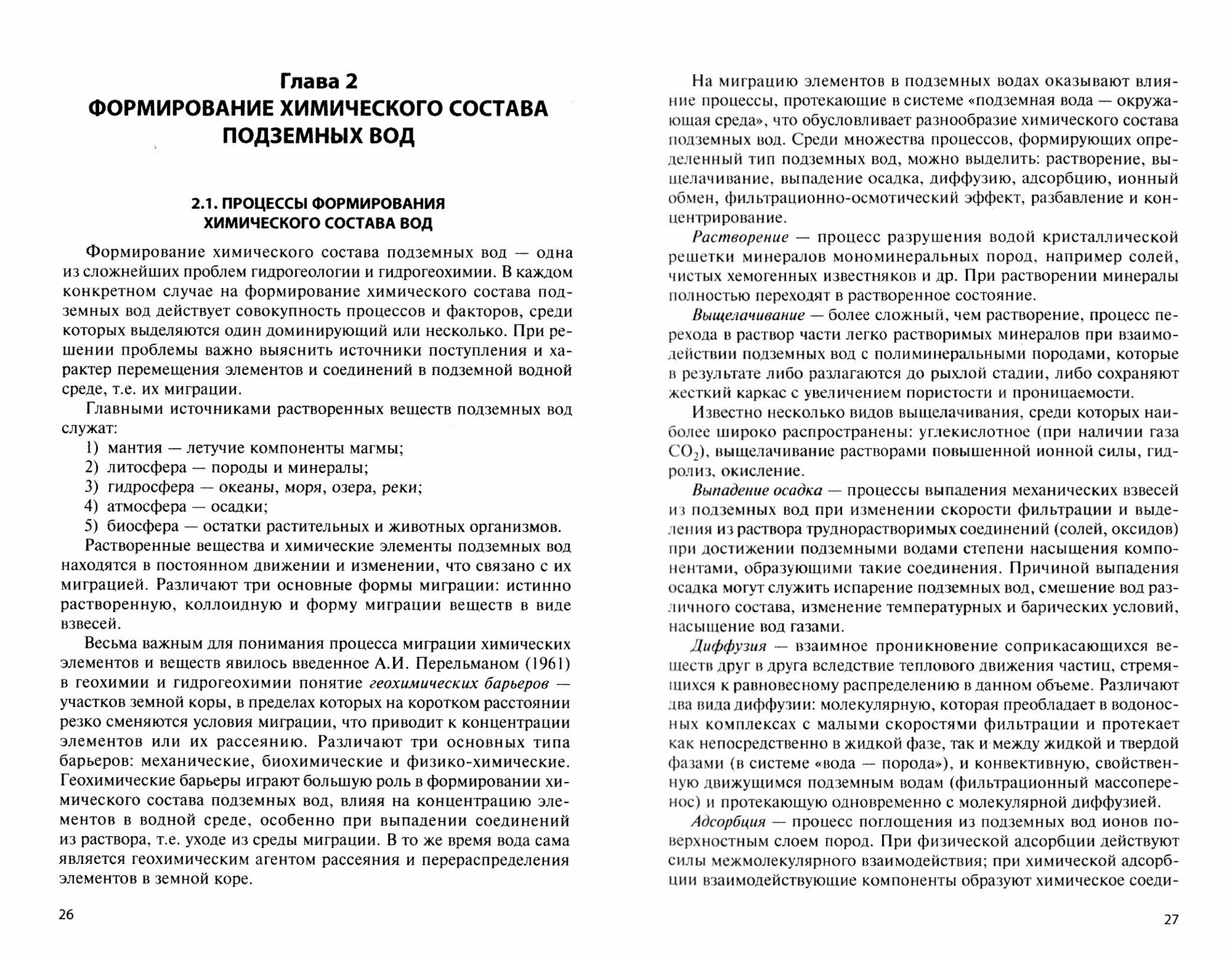 Глава 2
ФОРМИРОВАНИЕ ХИМИЧЕСКОГО СОСТАВА ПОДЗЕМНЫХ ВОД

2.1. ПРОЦЕССЫ ФОРМИРОВАНИЯ ХИМИЧЕСКОГО СОСТАВА ВОД

Формирование химического состава подземных вод — одна из сложнейших проблем гидрогеологии и гидрогеохимии. В каждом конкретном случае на формирование химического состава подземных вод действует совокупность процессов и факторов, среди которых выделяются один доминирующий или несколько. При решении проблемы важно выяснить источники поступления и характер перемещения элементов и соединений в подземной водной среде, т.е. их миграции.

Главными источниками растворенных веществ подземных вод служат:
1) мантия — летучие компоненты магмы;
2) литосфера — породы и минералы;
3) гидросфера — океаны, моря, озера, реки;
4) атмосфера — осадки;
5) биосфера — остатки растительных и животных организмов.

Растворенные вещества и химические элементы подземных вод находятся в постоянном движении и изменении, что связано с их миграцией. Различают три основные формы миграции: истинно растворенную, коллоидную и форму миграции веществ в виде взвесей.

Весьма важным для понимания процесса миграции химических элементов и веществ явилось введенное А.И. Перельманом (1961) в геохимии и гидрогеохимии понятие геохимических барьеров — участков земной коры, в пределах которых на коротком расстоянии резко сменяются условия миграции, что приводит к концентрации элементов или их рассеянию. Различают три основных типа барьеров: механические, биохимические и физико-химические. Геохимические барьеры играют большую роль в формировании химического состава подземных вод, влияя на концентрацию элементов в водной среде, особенно при выпадении соединений из раствора, т.е. уходе из среды миграции. В то же время вода сама является геохимическим агентом рассеяния и перераспределения элементов в земной коре.

26

На миграцию элементов в подземных водах оказывают влияние процессы, протекающие в системе «подземная вода — окружающая среда», что обусловливает разнообразие химического состава подземных вод. Среди множества процессов, формирующих определенный тип подземных вод, можно выделить: растворение, выщелачивание, выпадение осадка, диффузию, адсорбцию, ионный обмен, фильтрационно-осмотический эффект, разбавление и концентрирование.

Растворение — процесс разрушения водой кристаллической решетки минералов мономинеральных пород, например солей, чистых хемогенных известняков и др. При растворении минералы полностью переходят в растворенное состояние.

Выщелачивание — более сложный, чем растворение, процесс перехода в раствор части легко растворимых минералов при взаимодействии подземных вод с полиминеральными породами, которые в результате либо разлагаются до рыхлой стадии, либо сохраняют жесткий каркас с увеличением пористости и проницаемости.

Известно несколько видов выщелачивания, среди которых наиболее широко распространены: углекислотное (при наличии газа $CO_2$), выщелачивание растворами повышенной ионной силы, гидролиз, окисление.

Выпадение осадка — процессы выпадения механических взвесей из подземных вод при изменении скорости фильтрации и выделения из раствора труднорастворимых соединений (солей, оксидов) при достижении подземными водами степени насыщения компонентами, образующими такие соединения. Причиной выпадения осадка могут служить испарение подземных вод, смешение вод различного состава, изменение температурных и барических условий, насыщение вод газами.

Диффузия — взаимное проникновение соприкасающихся веществ друг в друга вследствие теплового движения частиц, стремящихся к равновесному распределению в данном объеме. Различают два вида диффузии: молекулярную, которая преобладает в водоносных комплексах с малыми скоростями фильтрации и протекает как непосредственно в жидкой фазе, так и между жидкой и твердой фазами (в системе «вода — порода»), и конвективную, свойственную движущимся подземным водам (фильтрационный массоперенос) и протекающую одновременно с молекулярной диффузией.

Адсорбция — процесс поглощения из подземных вод ионов поверхностным слоем пород. При физической адсорбции действуют силы межмолекулярного взаимодействия; при химической адсорбции взаимодействующие компоненты образуют химическое соеди-

27